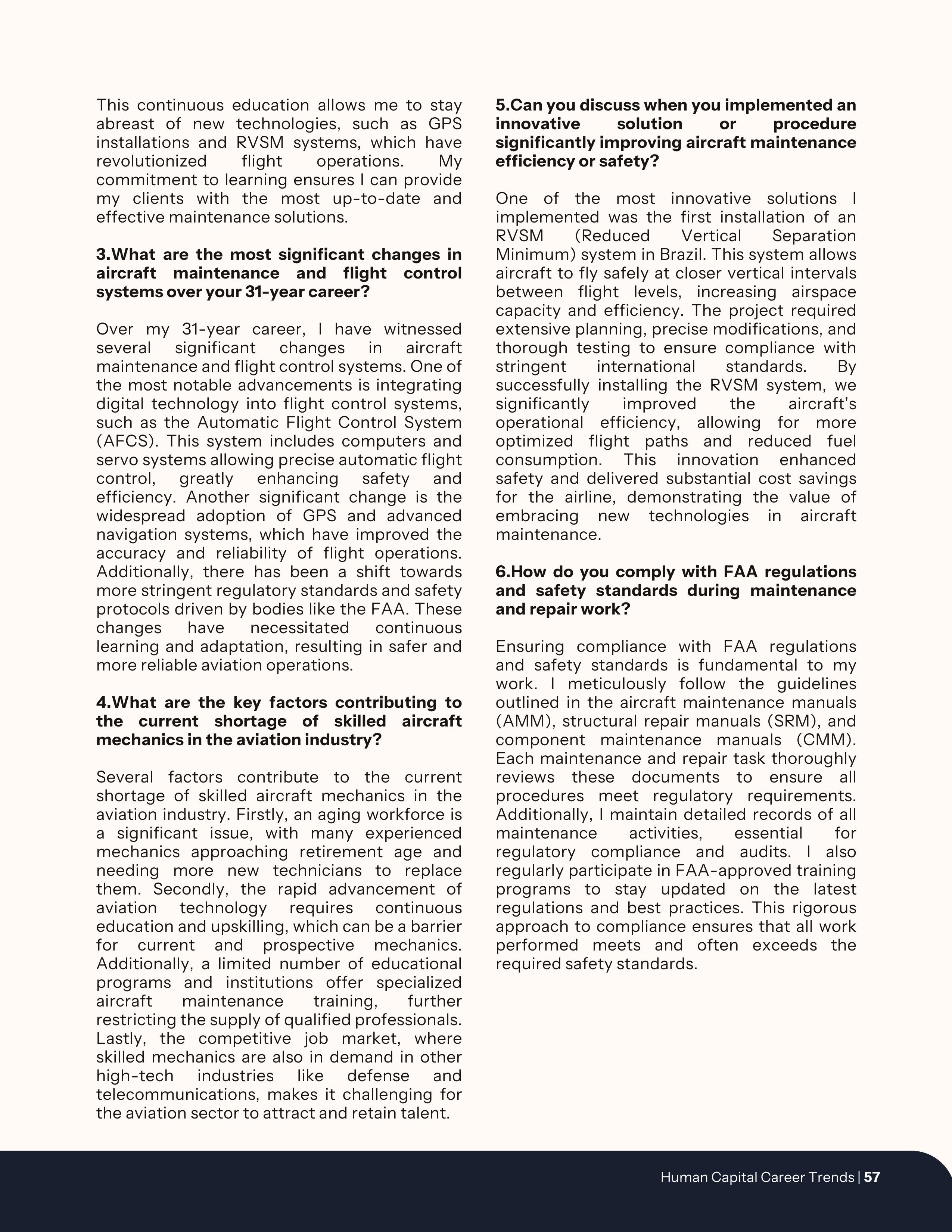 This continuous education allows me to stay abreast of new technologies, such as GPS installations and RVSM systems, which have revolutionized flight operations. My commitment to learning ensures I can provide my clients with the most up-to-date and effective maintenance solutions.

3.What are the most significant changes in aircraft maintenance and flight control systems over your 31-year career?

Over my 31-year career, I have witnessed several significant changes in aircraft maintenance and flight control systems. One of the most notable advancements is integrating digital technology into flight control systems, such as the Automatic Flight Control System (AFCS). This system includes computers and servo systems allowing precise automatic flight control, greatly enhancing safety and efficiency. Another significant change is the widespread adoption of GPS and advanced navigation systems, which have improved the accuracy and reliability of flight operations. Additionally, there has been a shift towards more stringent regulatory standards and safety protocols driven by bodies like the FAA. These changes have necessitated continuous learning and adaptation, resulting in safer and more reliable aviation operations.

4.What are the key factors contributing to the current shortage of skilled aircraft mechanics in the aviation industry?

Several factors contribute to the current shortage of skilled aircraft mechanics in the aviation industry. Firstly, an aging workforce is a significant issue, with many experienced mechanics approaching retirement age and needing more new technicians to replace them. Secondly, the rapid advancement of aviation technology requires continuous education and upskilling, which can be a barrier for current and prospective mechanics. Additionally, a limited number of educational programs and institutions offer specialized aircraft maintenance training, further restricting the supply of qualified professionals. Lastly, the competitive job market, where skilled mechanics are also in demand in other high-tech industries like defense and telecommunications, makes it challenging for the aviation sector to attract and retain talent.

5.Can you discuss when you implemented an innovative solution or procedure significantly improving aircraft maintenance efficiency or safety?

One of the most innovative solutions I implemented was the first installation of an RVSM (Reduced Vertical Separation Minimum) system in Brazil. This system allows aircraft to fly safely at closer vertical intervals between flight levels, increasing airspace capacity and efficiency. The project required extensive planning, precise modifications, and thorough testing to ensure compliance with stringent international standards. By successfully installing the RVSM system, we significantly improved the aircraft's operational efficiency, allowing for more optimized flight paths and reduced fuel consumption. This innovation enhanced safety and delivered substantial cost savings for the airline, demonstrating the value of embracing new technologies in aircraft maintenance.

6.How do you comply with FAA regulations and safety standards during maintenance and repair work?

Ensuring compliance with FAA regulations and safety standards is fundamental to my work. I meticulously follow the guidelines outlined in the aircraft maintenance manuals (AMM), structural repair manuals (SRM), and component maintenance manuals (CMM). Each maintenance and repair task thoroughly reviews these documents to ensure all procedures meet regulatory requirements. Additionally, I maintain detailed records of all maintenance activities, essential for regulatory compliance and audits. I also regularly participate in FAA-approved training programs to stay updated on the latest regulations and best practices. This rigorous approach to compliance ensures that all work performed meets and often exceeds the required safety standards.

Human Capital Career Trends | 57